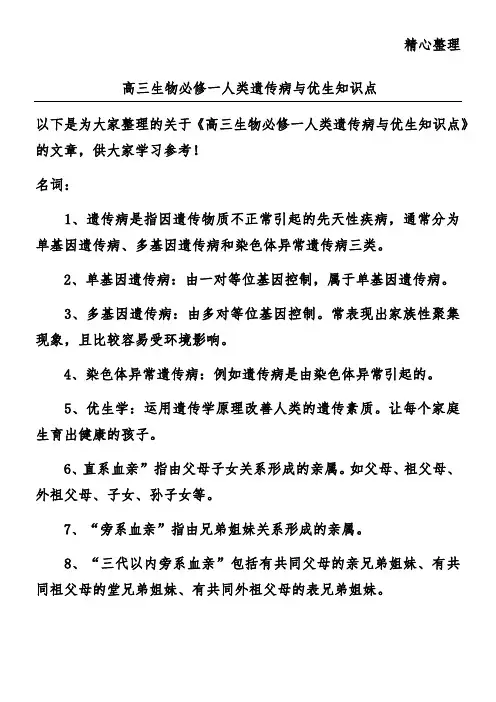 精心整理

高三生物必修一人类遗传病与优生知识点

以下是为大家整理的关于《高三生物必修一人类遗传病与优生知识点》的文章，供大家学习参考！

名词：

1、遗传病是指因遗传物质不正常引起的先天性疾病，通常分为单基因遗传病、多基因遗传病和染色体异常遗传病三类。

2、单基因遗传病：由一对等位基因控制，属于单基因遗传病。

3、多基因遗传病：由多对等位基因控制。常表现出家族性聚集现象，且比较容易受环境影响。

4、染色体异常遗传病：例如遗传病是由染色体异常引起的。

5、优生学：运用遗传学原理改善人类的遗传素质。让每个家庭生育出健康的孩子。

6、直系血亲”指由父母子女关系形成的亲属。如父母、祖父母、外祖父母、子女、孙子女等。

7、“旁系血亲”指由兄弟姐妹关系形成的亲属。

8、“三代以内旁系血亲”包括有共同父母的亲兄弟姐妹、有共同祖父母的堂兄弟姐妹、有共同外祖父母的表兄弟姐妹。